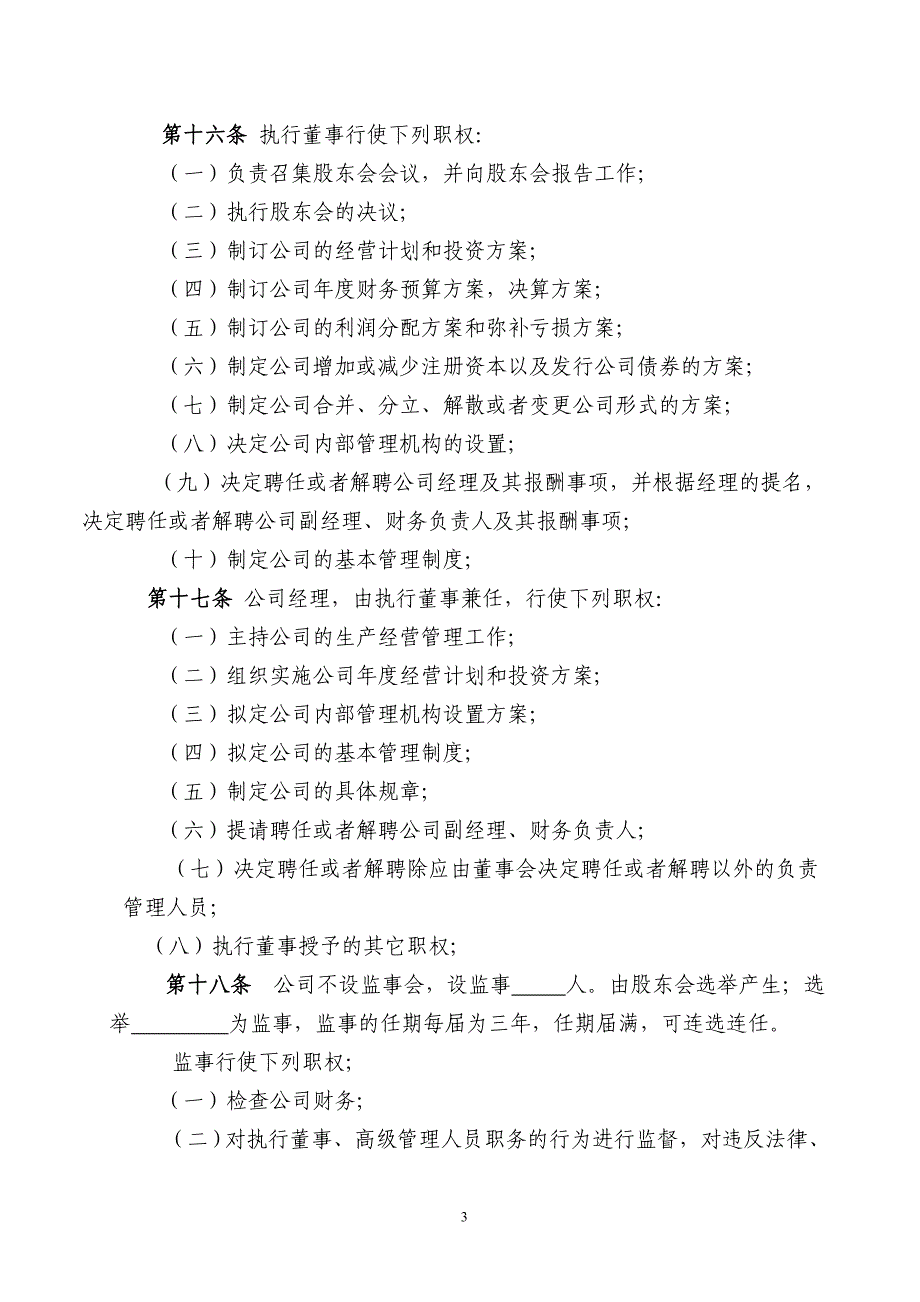 第十六条 执行董事行使下列职权:

（一）负责召集股东会会议，并向股东会报告工作;

（二）执行股东会的决议;

（三）制订公司的经营计划和投资方案;

（四）制订公司年度财务预算方案，决算方案;

（五）制订公司的利润分配方案和弥补亏损方案;

（六）制定公司增加或减少注册资本以及发行公司债券的方案;

（七）制定公司合并、分立、解散或者变更公司形式的方案;

（八）决定公司内部管理机构的设置;

（九）决定聘任或者解聘公司经理及其报酬事项，并根据经理的提名，决定聘任或者解聘公司副经理、财务负责人及其报酬事项;

（十）制定公司的基本管理制度;

第十七条 公司经理，由执行董事兼任，行使下列职权:

（一）主持公司的生产经营管理工作;

（二）组织实施公司年度经营计划和投资方案;

（三）拟定公司内部管理机构设置方案;

（四）拟定公司的基本管理制度;

（五）制定公司的具体规章;

（六）提请聘任或者解聘公司副经理、财务负责人;

（七）决定聘任或者解聘除应由董事会决定聘任或者解聘以外的负责管理人员;

（八）执行董事授予的其它职权;

第十八条 公司不设监事会，设监事_____人。由股东会选举产生；选举_________为监事，监事的任期每届为三年，任期届满，可连选连任。

监事行使下列职权;

（一）检查公司财务;

（二）对执行董事、高级管理人员职务的行为进行监督，对违反法律、

3